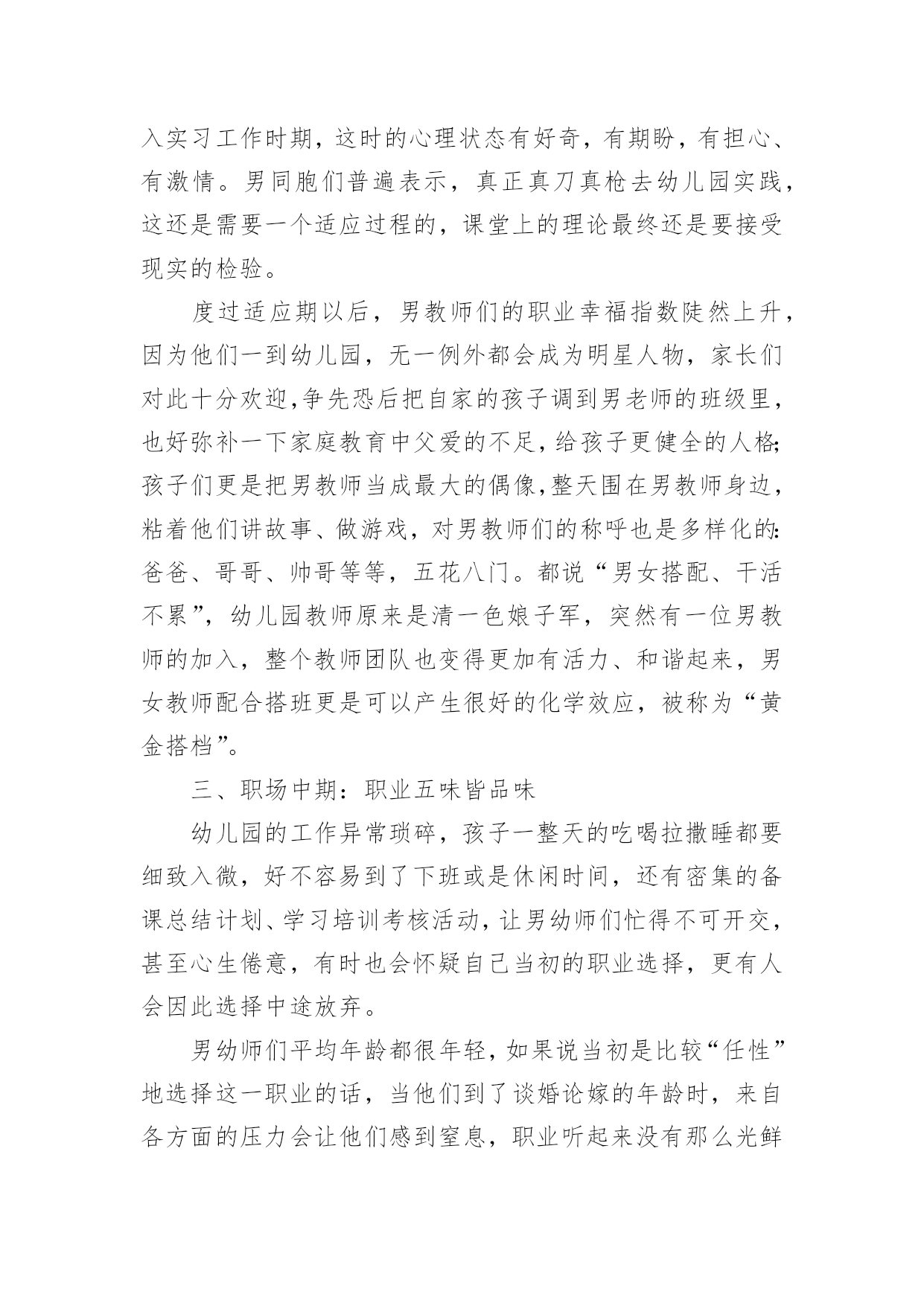 入实习工作时期，这时的心理状态有好奇，有期盼，有担心、有激情。男同胞们普遍表示，真正真刀真枪去幼儿园实践，这还是需要一个适应过程的，课堂上的理论最终还是要接受现实的检验。

度过适应期以后，男教师们的职业幸福指数陡然上升，因为他们一到幼儿园，无一例外都会成为明星人物，家长们对此十分欢迎,争先恐后把自家的孩子调到男老师的班级里，也好弥补一下家庭教育中父爱的不足，给孩子更健全的人格;孩子们更是把男教师当成最大的偶像,整天围在男教师身边，粘着他们讲故事、做游戏，对男教师们的称呼也是多样化的:爸爸、哥哥、帅哥等等，五花八门。都说“男女搭配、干活不累”，幼儿园教师原来是清一色娘子军，突然有一位男教师的加入，整个教师团队也变得更加有活力、和谐起来，男女教师配合搭班更是可以产生很好的化学效应，被称为“黄金搭档”。

三、职场中期：职业五味皆品味

幼儿园的工作异常琐碎，孩子一整天的吃喝拉撒睡都要细致入微，好不容易到了下班或是休闲时间，还有密集的备课总结计划、学习培训考核活动，让男幼师们忙得不可开交，甚至心生倦意，有时也会怀疑自己当初的职业选择，更有人会因此选择中途放弃。

男幼师们平均年龄都很年轻，如果说当初是比较“任性”地选择这一职业的话，当他们到了谈婚论嫁的年龄时，来自各方面的压力会让他们感到窒息，职业听起来没有那么光鲜